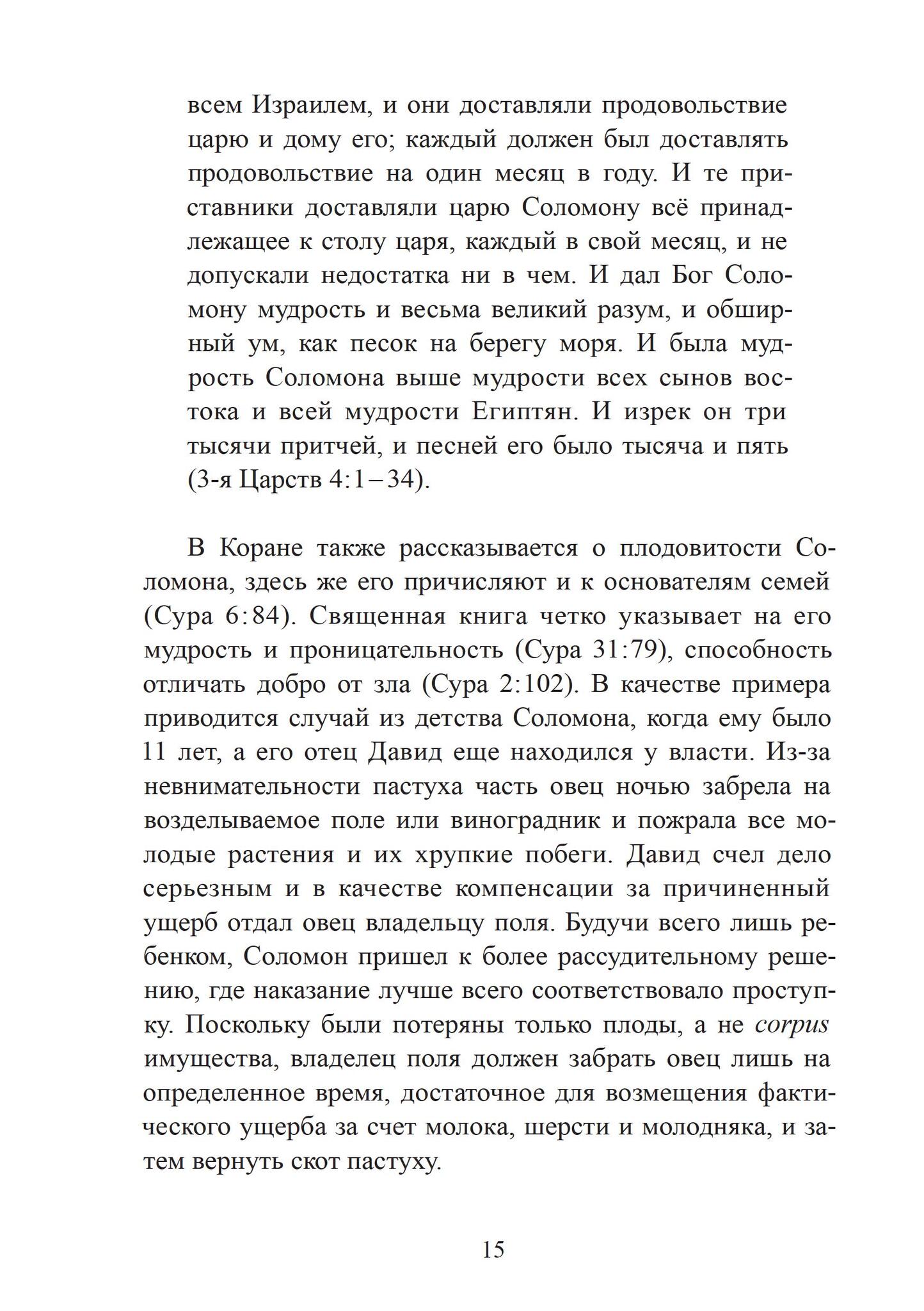 всем Израилем, и они доставляли продовольствие царю и дому его; каждый должен был доставлять продовольствие на один месяц в году. И те приставники доставляли царю Соломону всё принадлежащее к столу царя, каждый в свой месяц, и не допускали недостатка ни в чем. И дал Бог Соломону мудрость и весьма великий разум, и обширный ум, как песок на берегу моря. И была мудрость Соломона выше мудрости всех сынов востока и всей мудрости Египтян. И изрек он три тысячи притчей, и песней его было тысяча и пять (3-я Царств 4:1–34).

В Коране также рассказывается о плодовитости Соломона, здесь же его причисляют и к основателям семей (Сура 6:84). Священная книга четко указывает на его мудрость и проницательность (Сура 31:79), способность отличать добро от зла (Сура 2:102). В качестве примера приводится случай из детства Соломона, когда ему было 11 лет, а его отец Давид еще находился у власти. Из-за невнимательности пастуха часть овец ночью забрела на возделываемое поле или виноградник и пожрала все молодые растения и их хрупкие побеги. Давид счел дело серьезным и в качестве компенсации за причиненный ущерб отдал овец владельцу поля. Будучи всего лишь ребенком, Соломон пришел к более рассудительному решению, где наказание лучше всего соответствовало проступку. Поскольку были потеряны только плоды, а не corpus имущества, владелец поля должен забрать овец лишь на определенное время, достаточное для возмещения фактического ущерба за счет молока, шерсти и молодняка, и затем вернуть скот пастуху.

15